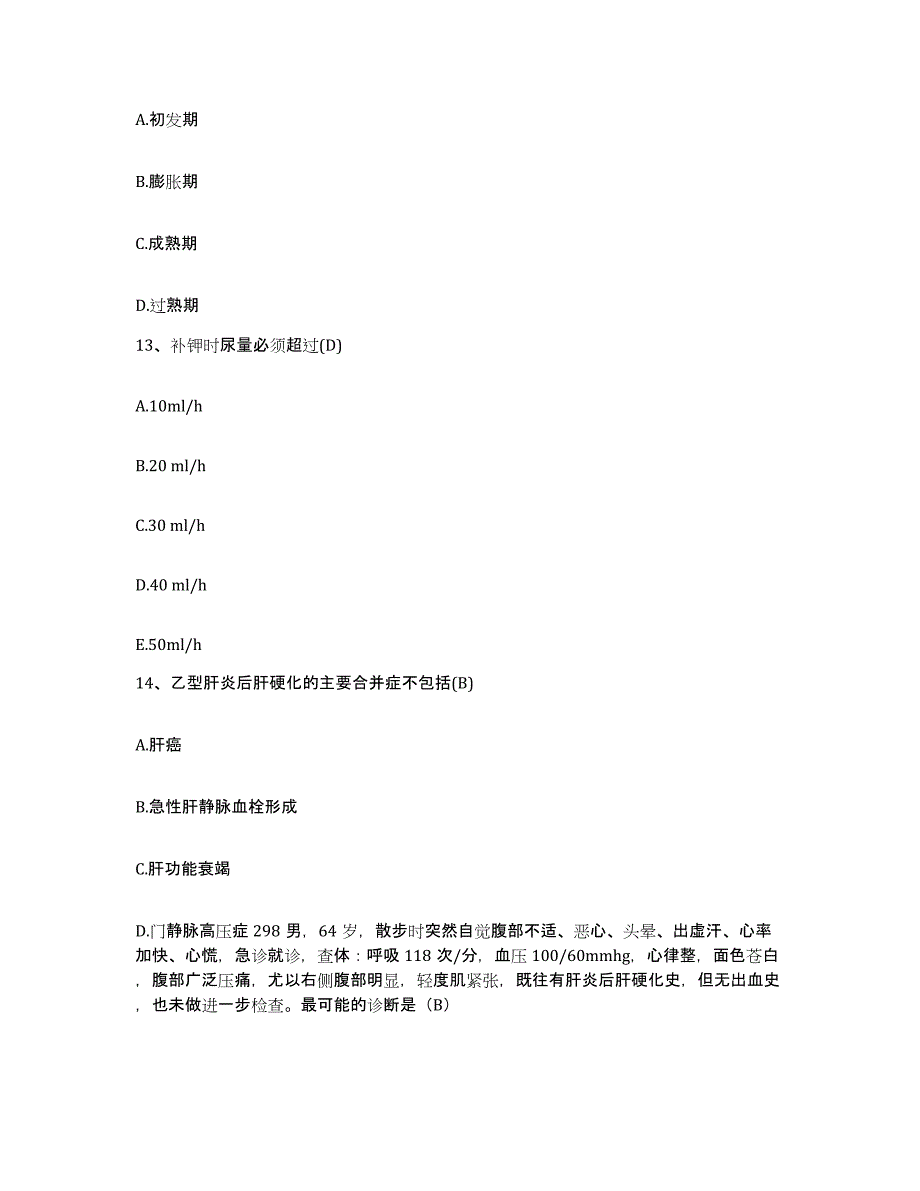 A.初发期

B.膨胀期

C.成熟期

D.过熟期

13、补钾时尿量必须超过(D)

A.10ml/h

B.20 ml/h

C.30 ml/h

D.40 ml/h

E.50ml/h

14、乙型肝炎后肝硬化的主要合并症不包括(B)

A.肝癌

B.急性肝静脉血栓形成

C.肝功能衰竭

D.门静脉高压症 298 男，64 岁，散步时突然自觉腹部不适、恶心、头晕、出虚汗、心率加快、心慌，急诊就诊，查体：呼吸 118 次/分，血压 100/60mmhg，心律整，面色苍白，腹部广泛压痛，尤以右侧腹部明显，轻度肌紧张，既往有肝炎后肝硬化史，但无出血史，也未做进一步检查。最可能的诊断是（B）